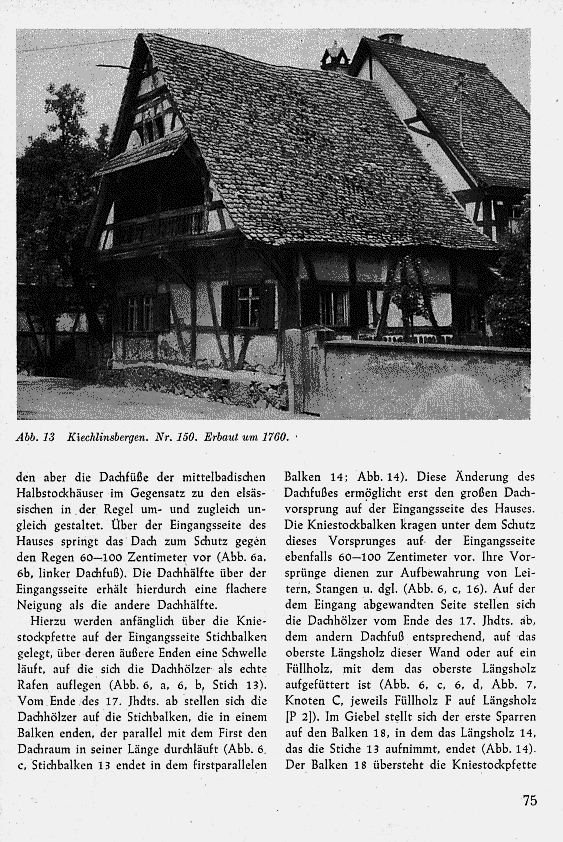 Abb. 13 Kiechlinsbergen. Nr. 150. Erbaut um 1760.

den aber die Dachfüße der mittelbadischen Halbstockhäuser im Gegensatz zu den elsässischen in der Regel um- und zugleich ungleich gestaltet. Über der Eingangsseite des Hauses springt das Dach zum Schutz gegen den Regen 60—100 Zentimeter vor (Abb. 6a. 6b, linker Dachfuß). Die Dachhälfte über der Eingangsseite erhält hierdurch eine flachere Neigung als die andere Dachhälfte.

Hierzu werden anfänglich über die Kniestockpfette auf der Eingangsseite Stichbalken gelegt, über deren äußere Enden eine Schwelle läuft, auf die sich die Dachhölzer als echte Rafen auflegen (Abb. 6, a, 6, b, Stich 13). Vom Ende des 17. Jhdts. ab stellen sich die Dachhölzer auf die Stichbalken, die in einem Balken enden, der parallel mit dem First den Dachraum in seiner Länge durchläuft (Abb. 6. c, Stichbalken 13 endet in dem firstparallelen Balken 14; Abb. 14). Diese Änderung des Dachfußes ermöglicht erst den großen Dachvorsprung auf der Eingangsseite des Hauses. Die Kniestockbalken kragen unter dem Schutz dieses Vorsprunges auf der Eingangsseite ebenfalls 60—100 Zentimeter vor. Ihre Vorsprünge dienen zur Aufbewahrung von Leitern, Stangen u. dgl. (Abb. 6, c, 16). Auf der dem Eingang abgewandten Seite stellen sich die Dachhölzer vom Ende des 17. Jhdts. ab, dem andern Dachfuß entsprechend, auf das oberste Längsholz dieser Wand oder auf ein Füllholz, mit dem das oberste Längsholz aufgefüttert ist (Abb. 6, c, 6, d, Abb. 7, Knoten C, jeweils Füllholz F auf Längsholz [P 2]). Im Giebel stellt sich der erste Sparren auf den Balken 18, in dem das Längsholz 14, das die Stiche 13 aufnimmt, endet (Abb. 14). Der Balken 18 übersteht die Kniestockpfette

75